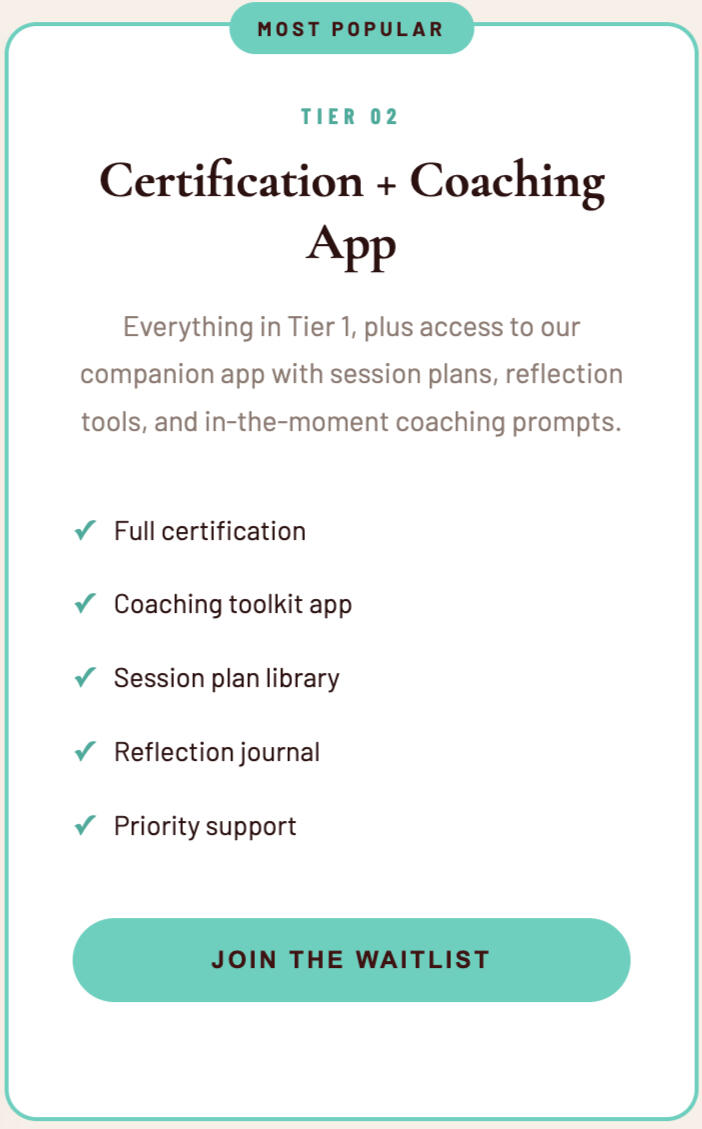 MOST POPULAR

TIER 02

Certification + Coaching App

Everything in Tier 1, plus access to our companion app with session plans, reflection tools, and in-the-moment coaching prompts.

✓ Full certification

✓ Coaching toolkit app

✓ Session plan library

✓ Reflection journal

✓ Priority support

JOIN THE WAITLIST